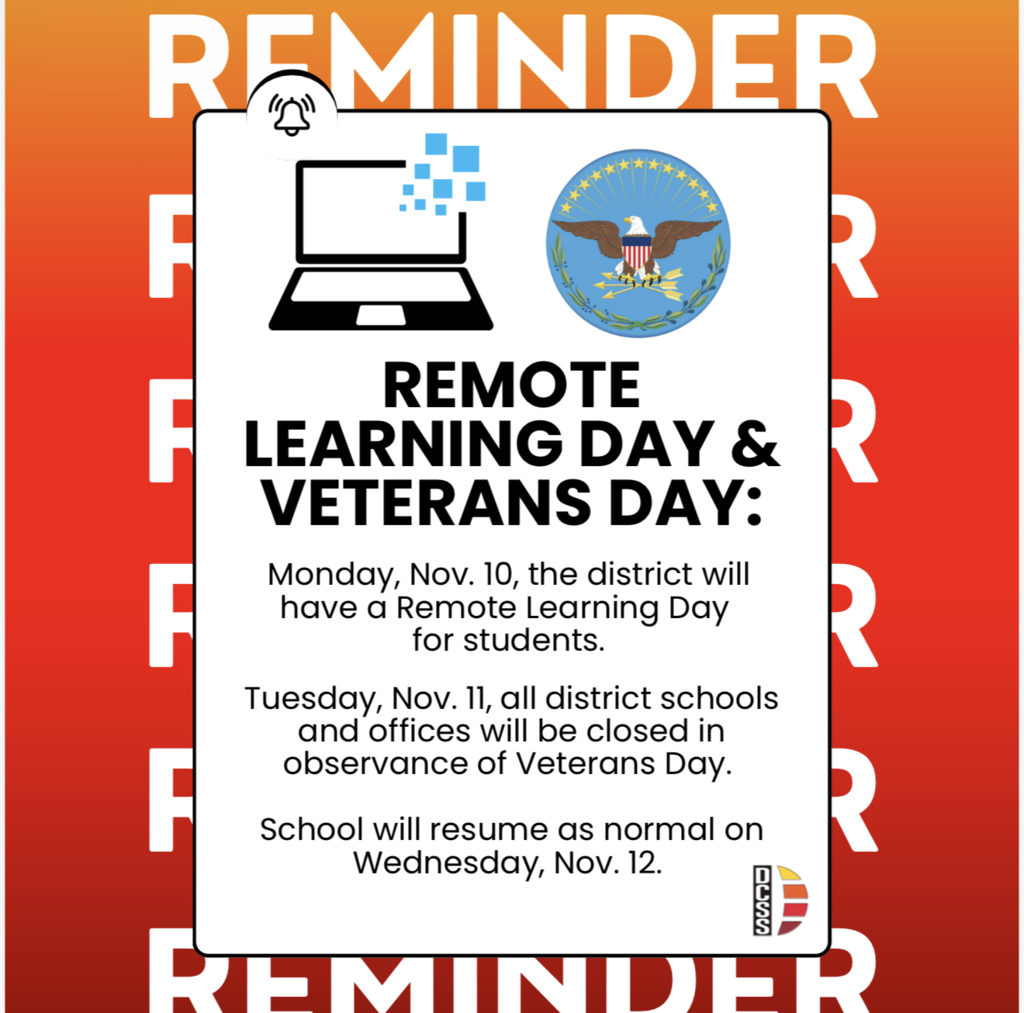 REMINDER

REMOTE LEARNING DAY & VETERANS DAY:

Monday, Nov. 10, the district will have a Remote Learning Day for students.

Tuesday, Nov. 11, all district schools and offices will be closed in observance of Veterans Day.

School will resume as normal on Wednesday, Nov. 12.

DCSS

REMINDER